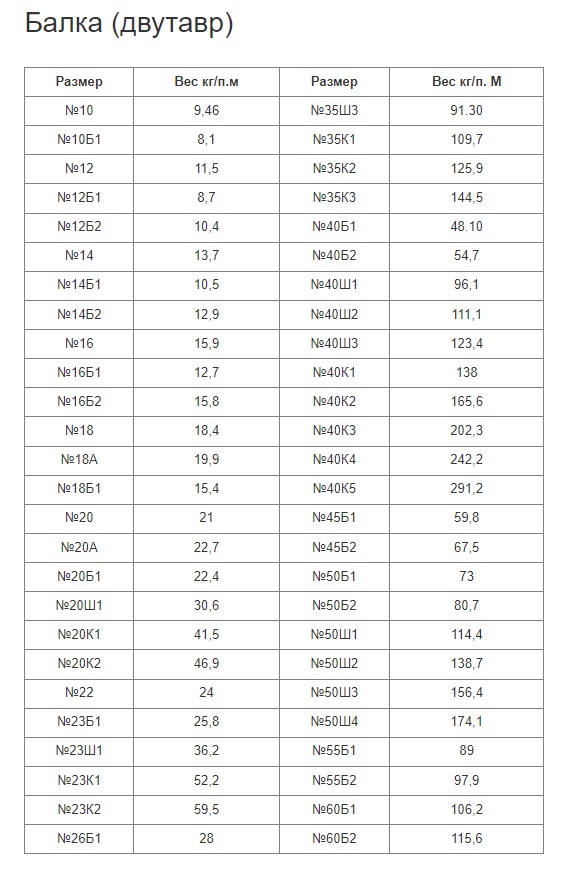 Балка (двутавр)

| Размер | Вес кг/п.м | Размер | Вес кг/п. М |
|---|---|---|---|
| №10 | 9,46 | №35Ш3 | 91.30 |
| №10Б1 | 8,1 | №35К1 | 109,7 |
| №12 | 11,5 | №35К2 | 125,9 |
| №12Б1 | 8,7 | №35К3 | 144,5 |
| №12Б2 | 10,4 | №40Б1 | 48.10 |
| №14 | 13,7 | №40Б2 | 54,7 |
| №14Б1 | 10,5 | №40Ш1 | 96,1 |
| №14Б2 | 12,9 | №40Ш2 | 111,1 |
| №16 | 15,9 | №40Ш3 | 123,4 |
| №16Б1 | 12,7 | №40К1 | 138 |
| №16Б2 | 15,8 | №40К2 | 165,6 |
| №18 | 18,4 | №40К3 | 202,3 |
| №18А | 19,9 | №40К4 | 242,2 |
| №18Б1 | 15,4 | №40К5 | 291,2 |
| №20 | 21 | №45Б1 | 59,8 |
| №20А | 22,7 | №45Б2 | 67,5 |
| №20Б1 | 22,4 | №50Б1 | 73 |
| №20Ш1 | 30,6 | №50Б2 | 80,7 |
| №20К1 | 41,5 | №50Ш1 | 114,4 |
| №20К2 | 46,9 | №50Ш2 | 138,7 |
| №22 | 24 | №50Ш3 | 156,4 |
| №23Б1 | 25,8 | №50Ш4 | 174,1 |
| №23Ш1 | 36,2 | №55Б1 | 89 |
| №23К1 | 52,2 | №55Б2 | 97,9 |
| №23К2 | 59,5 | №60Б1 | 106,2 |
| №26Б1 | 28 | №60Б2 | 115,6 |